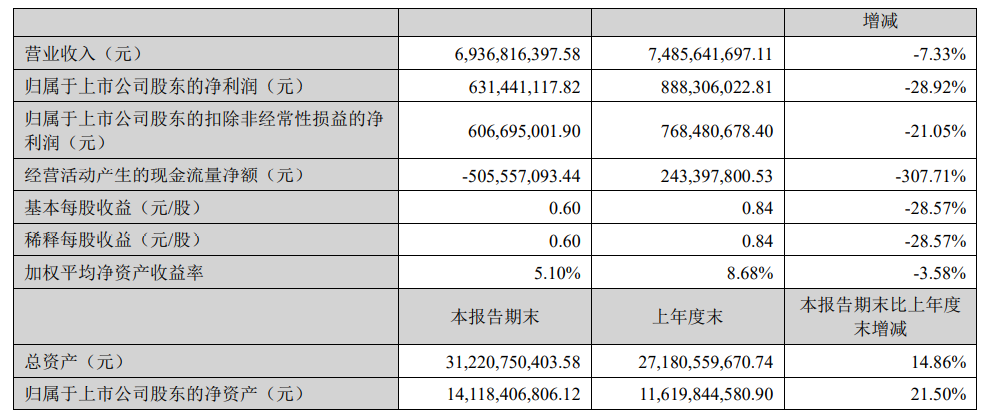 | | | | 增减 |
|---|---|---|---|
| 营业收入（元） | 6,936,816,397.58 | 7,485,641,697.11 | -7.33% |
| 归属于上市公司股东的净利润（元） | 631,441,117.82 | 888,306,022.81 | -28.92% |
| 归属于上市公司股东的扣除非经常性损益的净利润（元） | 606,695,001.90 | 768,480,678.40 | -21.05% |
| 经营活动产生的现金流量净额（元） | -505,557,093.44 | 243,397,800.53 | -307.71% |
| 基本每股收益（元/股） | 0.60 | 0.84 | -28.57% |
| 稀释每股收益（元/股） | 0.60 | 0.84 | -28.57% |
| 加权平均净资产收益率 | 5.10% | 8.68% | -3.58% |
| | 本报告期末 | 上年度末 | 本报告期末比上年度末增减 |
| 总资产（元） | 31,220,750,403.58 | 27,180,559,670.74 | 14.86% |
| 归属于上市公司股东的净资产（元） | 14,118,406,806.12 | 11,619,844,580.90 | 21.50% |